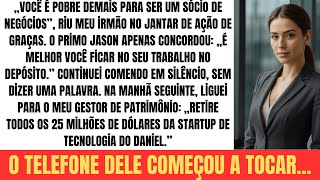 „VOCÊ É POBRE DEMAIS PARA SER UM SÓCIO DE NEGÓCIOS", RIU MEU IRMÃO NO JANTAR DE AÇÃO DE GRAÇAS. O PRIMO JASON APENAS CONCORDOU: „É MELHOR VOCÊ FICAR NO SEU TRABALHO NO DEPÓSITO." CONTINUEI COMENDO EM SILÊNCIO, SEM DIZER UMA PALAVRA. NA MANHÃ SEGUINTE, LIGUEI PARA O MEU GESTOR DE PATRIMÔNIO: „RETIRE TODOS OS 25 MILHÕES DE DÓLARES DA STARTUP DE TECNOLOGIA DO DANIEL."

O TELEFONE DELE COMEÇOU A TOCAR...